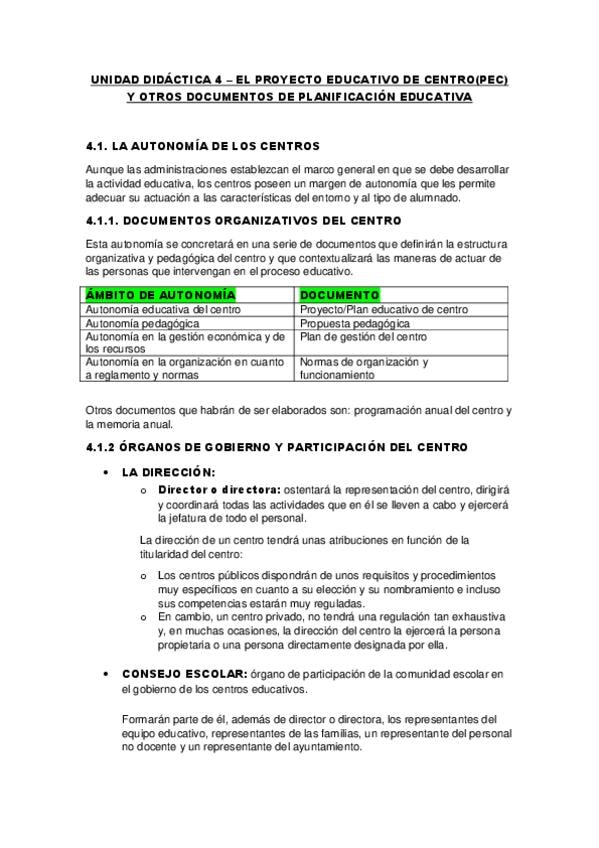 UNIDAD DIDÁCTICA 4 – EL PROYECTO EDUCATIVO DE CENTRO(PEC) Y OTROS DOCUMENTOS DE PLANIFICACIÓN EDUCATIVA

4.1. LA AUTONOMÍA DE LOS CENTROS

Aunque las administraciones establezcan el marco general en que se debe desarrollar la actividad educativa, los centros poseen un margen de autonomía que les permite adecuar su actuación a las características del entorno y al tipo de alumnado.

4.1.1. DOCUMENTOS ORGANIZATIVOS DEL CENTRO

Esta autonomía se concretará en una serie de documentos que definirán la estructura organizativa y pedagógica del centro y que contextualizará las maneras de actuar de las personas que intervengan en el proceso educativo.

| ÁMBITO DE AUTONOMÍA | DOCUMENTO |
|---|---|
| Autonomía educativa del centro | Proyecto/Plan educativo de centro |
| Autonomía pedagógica | Propuesta pedagógica |
| Autonomía en la gestión económica y de los recursos | Plan de gestión del centro |
| Autonomía en la organización en cuanto a reglamento y normas | Normas de organización y funcionamiento |

Otros documentos que habrán de ser elaborados son: programación anual del centro y la memoria anual.

4.1.2 ÓRGANOS DE GOBIERNO Y PARTICIPACIÓN DEL CENTRO

• LA DIRECCIÓN:
o Director o directora: ostentará la representación del centro, dirigirá y coordinará todas las actividades que en él se lleven a cabo y ejercerá la jefatura de todo el personal.

La dirección de un centro tendrá unas atribuciones en función de la titularidad del centro:

o Los centros públicos dispondrán de unos requisitos y procedimientos muy específicos en cuanto a su elección y su nombramiento e incluso sus competencias estarán muy reguladas.
o En cambio, un centro privado, no tendrá una regulación tan exhaustiva y, en muchas ocasiones, la dirección del centro la ejercerá la persona propietaria o una persona directamente designada por ella.

• CONSEJO ESCOLAR: órgano de participación de la comunidad escolar en el gobierno de los centros educativos.

Formarán parte de él, además de director o directora, los representantes del equipo educativo, representantes de las familias, un representante del personal no docente y un representante del ayuntamiento.